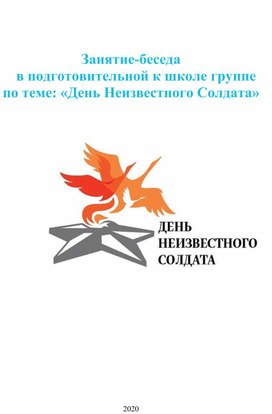 Занятие-беседа
в подготовительной к школе группе
по теме: «День Неизвестного Солдата»

ДЕНЬ
НЕИЗВЕСТНОГО
СОЛДАТА

2020